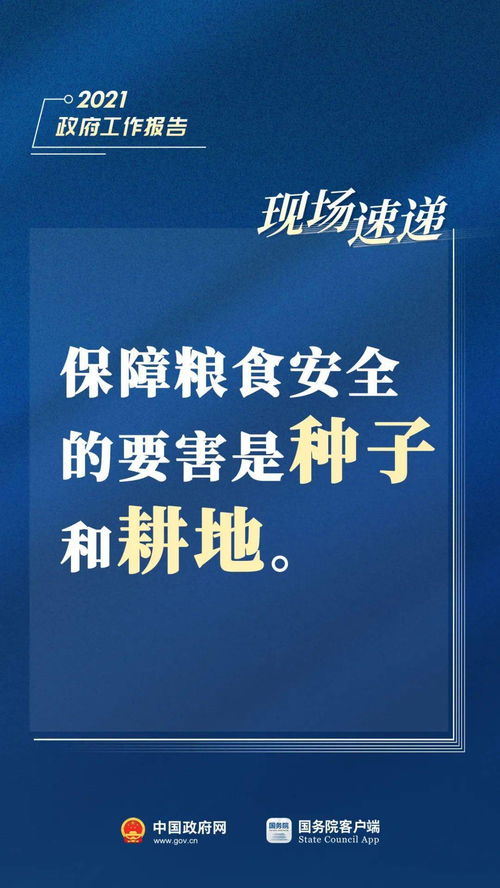 2021
政府工作报告

现场速递

保障粮食安全的要害是种子和耕地。

中国政府网
www.gov.cn

国务院
国务院客户端
State Council App